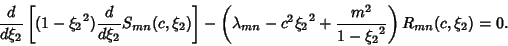 $\frac{d}{d\xi_2}\left[(1-{\xi_2}^2)\frac{d}{d\xi_2}S_{mn}(c,\xi_2)\right]-\left(\lambda_{mn}-c^2{\xi_2}^2+\frac{m^2}{1-{\xi_2}^2}\right)R_{mn}(c,\xi_2)=0.$